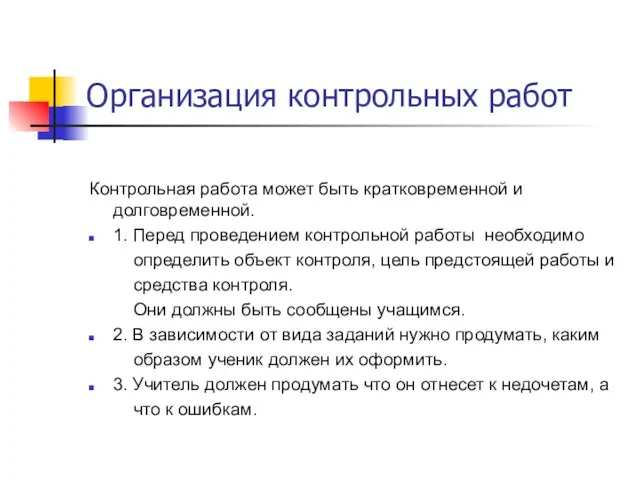 Организация контрольных работ

Контрольная работа может быть кратковременной и долговременной.

1. Перед проведением контрольной работы необходимо определить объект контроля, цель предстоящей работы и средства контроля.
Они должны быть сообщены учащимся.

2. В зависимости от вида заданий нужно продумать, каким образом ученик должен их оформить.

3. Учитель должен продумать что он отнесет к недочетам, а что к ошибкам.